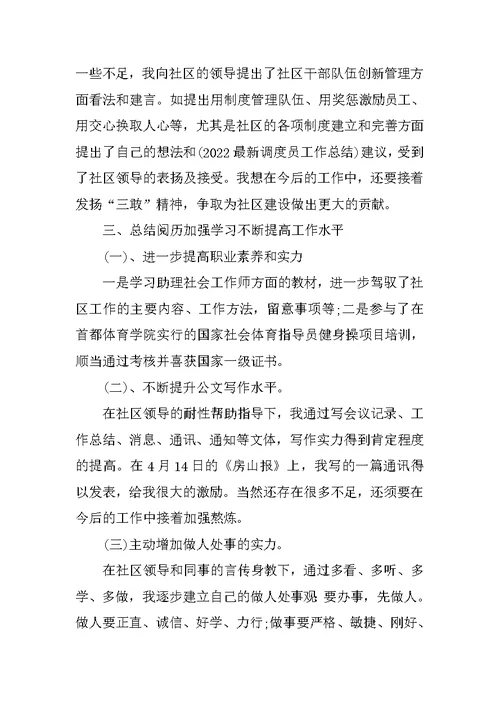 一些不足，我向社区的领导提出了社区干部队伍创新管理方面看法和建言。如提出用制度管理队伍、用奖惩激励员工、用交心换取人心等，尤其是社区的各项制度建立和完善方面提出了自己的想法和(2022最新调度员工作总结)建议，受到了社区领导的表扬及接受。我想在今后的工作中，还要接着发扬“三敢”精神，争取为社区建设做出更大的贡献。

三、总结阅历加强学习不断提高工作水平

(一)、进一步提高职业素养和实力

一是学习助理社会工作师方面的教材，进一步驾驭了社区工作的主要内容、工作方法，留意事项等；二是参与了在首都体育学院实行的国家社会体育指导员健身操项目培训，顺当通过考核并喜获国家一级证书。

(二)、不断提升公文写作水平。

在社区领导的耐性帮助指导下，我通过写会议记录、工作总结、消息、通讯、通知等文体，写作实力得到肯定程度的提高。在4月14日的《房山报》上，我写的一篇通讯得以发表，给我很大的激励。当然还存在很多不足，还须要在今后的工作中接着加强熬炼。

(三)主动增加做人处事的实力。

在社区领导和同事的言传身教下，通过多看、多听、多学、多做，我逐步建立自己的做人处事观 要办事，先做人。做人要正直、诚信、好学、力行；做事要严格、敏捷、刚好、